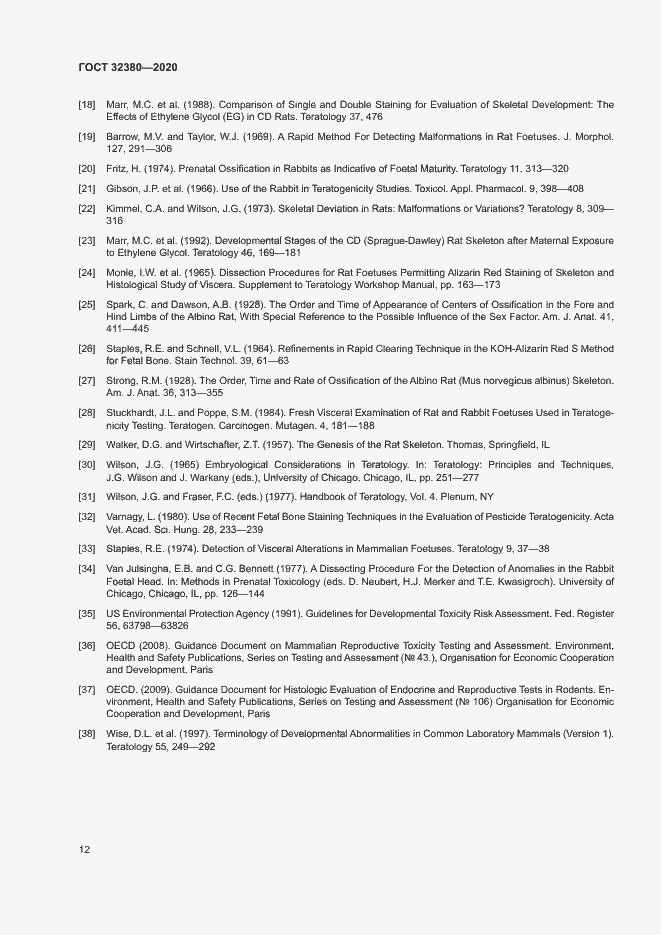 ГОСТ 32380—2020

[18] Marr, M.C. et al. (1988). Comparison of Single and Double Staining for Evaluation of Skeletal Development: The Effects of Ethylene Glycol (EG) in CD Rats. Teratology 37, 476

[19] Barrow, M.V. and Taylor, W.J. (1969). A Rapid Method For Detecting Malformations in Rat Foetuses. J. Morphol. 127, 291—306

[20] Fritz, H. (1974). Prenatal Ossification in Rabbits as Indicative of Foetal Maturity. Teratology 11, 313—320

[21] Gibson, J.P. et al. (1966). Use of the Rabbit in Teratogenicity Studies. Toxicol. Appl. Pharmacol. 9, 398—408

[22] Kimmel, C.A. and Wilson, J.G. (1973). Skeletal Deviation in Rats: Malformations or Variations? Teratology 8, 309—316

[23] Marr, M.C. et al. (1992). Developmental Stages of the CD (Sprague-Dawley) Rat Skeleton after Maternal Exposure to Ethylene Glycol. Teratology 46, 169—181

[24] Monie, I.W. et al. (1965). Dissection Procedures for Rat Foetuses Permitting Alizarin Red Staining of Skeleton and Histological Study of Viscera. Supplement to Teratology Workshop Manual, pp. 163—173

[25] Spark, C. and Dawson, A.B. (1928). The Order and Time of Appearance of Centers of Ossification in the Fore and Hind Limbs of the Albino Rat, With Special Reference to the Possible Influence of the Sex Factor. Am. J. Anat. 41, 411—445

[26] Staples, R.E. and Schnell, V.L. (1964). Refinements in Rapid Clearing Technique in the KOH-Alizarin Red S Method for Fetal Bone. Stain Technol. 39, 61—63

[27] Strong, R.M. (1928). The Order, Time and Rate of Ossification of the Albino Rat (Mus norvegicus albinus) Skeleton. Am. J. Anat. 36, 313—355

[28] Stuckhardt, J.L. and Poppe, S.M. (1984). Fresh Visceral Examination of Rat and Rabbit Foetuses Used in Teratogenicity Testing. Teratogen. Carcinogen. Mutagen. 4, 181—188

[29] Walker, D.G. and Wirtschafter, Z.T. (1957). The Genesis of the Rat Skeleton. Thomas, Springfield, IL

[30] Wilson, J.G. (1965) Embryological Considerations in Teratology. In: Teratology: Principles and Techniques, J.G. Wilson and J. Warkany (eds.), University of Chicago, Chicago, IL, pp. 251—277

[31] Wilson, J.G. and Fraser, F.C. (eds.) (1977). Handbook of Teratology, Vol. 4. Plenum, NY

[32] Varnagy, L. (1980). Use of Recent Fetal Bone Staining Techniques in the Evaluation of Pesticide Teratogenicity. Acta Vet. Acad. Sci. Hung. 28, 233—239

[33] Staples, R.E. (1974). Detection of Visceral Alterations in Mammalian Foetuses. Teratology 9, 37—38

[34] Van Julsingha, E.B. and C.G. Bennett (1977). A Dissecting Procedure For the Detection of Anomalies in the Rabbit Foetal Head. In: Methods in Prenatal Toxicology (eds. D. Neubert, H.J. Merker and T.E. Kwasigroch). University of Chicago, Chicago, IL, pp. 126—144

[35] US Environmental Protection Agency (1991). Guidelines for Developmental Toxicity Risk Assessment. Fed. Register 56, 63798—63826

[36] OECD (2008). Guidance Document on Mammalian Reproductive Toxicity Testing and Assessment. Environment, Health and Safety Publications, Series on Testing and Assessment (№ 43.), Organisation for Economic Cooperation and Development, Paris

[37] OECD. (2009). Guidance Document for Histologic Evaluation of Endocrine and Reproductive Tests in Rodents. Environment, Health and Safety Publications, Series on Testing and Assessment (№ 106) Organisation for Economic Cooperation and Development, Paris

[38] Wise, D.L. et al. (1997). Terminology of Developmental Abnormalities in Common Laboratory Mammals (Version 1). Teratology 55, 249—292

12